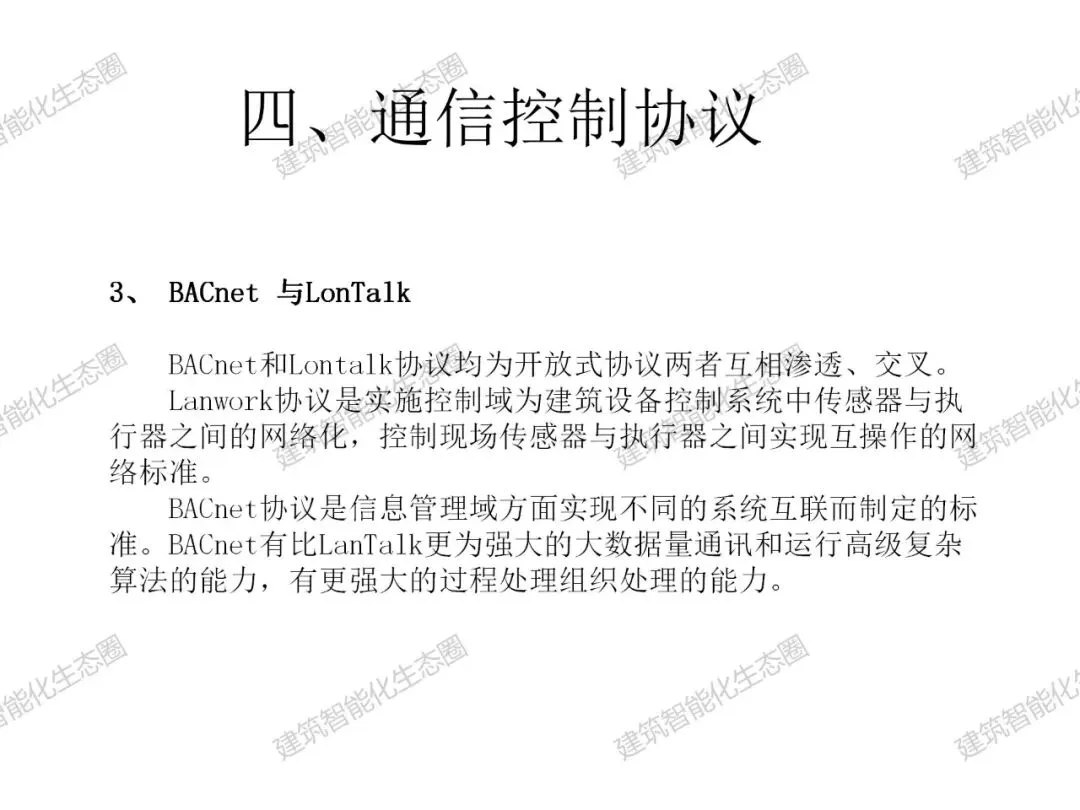 四、通信控制协议

3、 BACnet 与LonTalk

BACnet和Lontalk协议均为开放式协议两者互相渗透、交叉。

Lanwork协议是实施控制域为建筑设备控制系统中传感器与执行器之间的网络化，控制现场传感器与执行器之间实现互操作的网络标准。

BACnet协议是信息管理域方面实现不同的系统互联而制定的标准。BACnet有比LanTalk更为强大的大数据量通讯和运行高级复杂算法的能力，有更强大的过程处理组织处理的能力。

建筑智能化生态圈